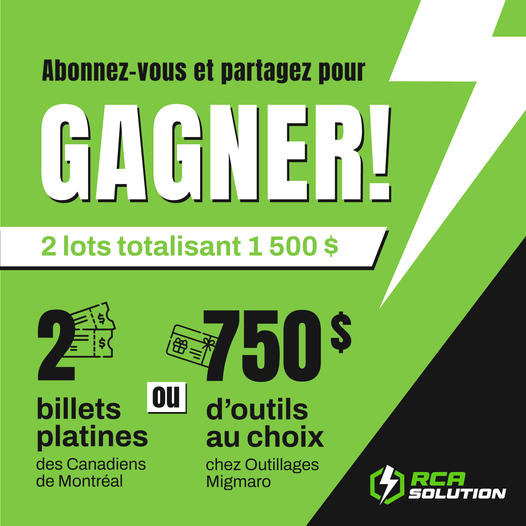 Abonnez-vous et partagez pour

GAGNER!

2 lots totalisant 1 500 $

2

billets platines

des Canadiens de Montréal

ou

750 $

d'outils au choix

chez Outillages Migmaro

RCA SOLUTION